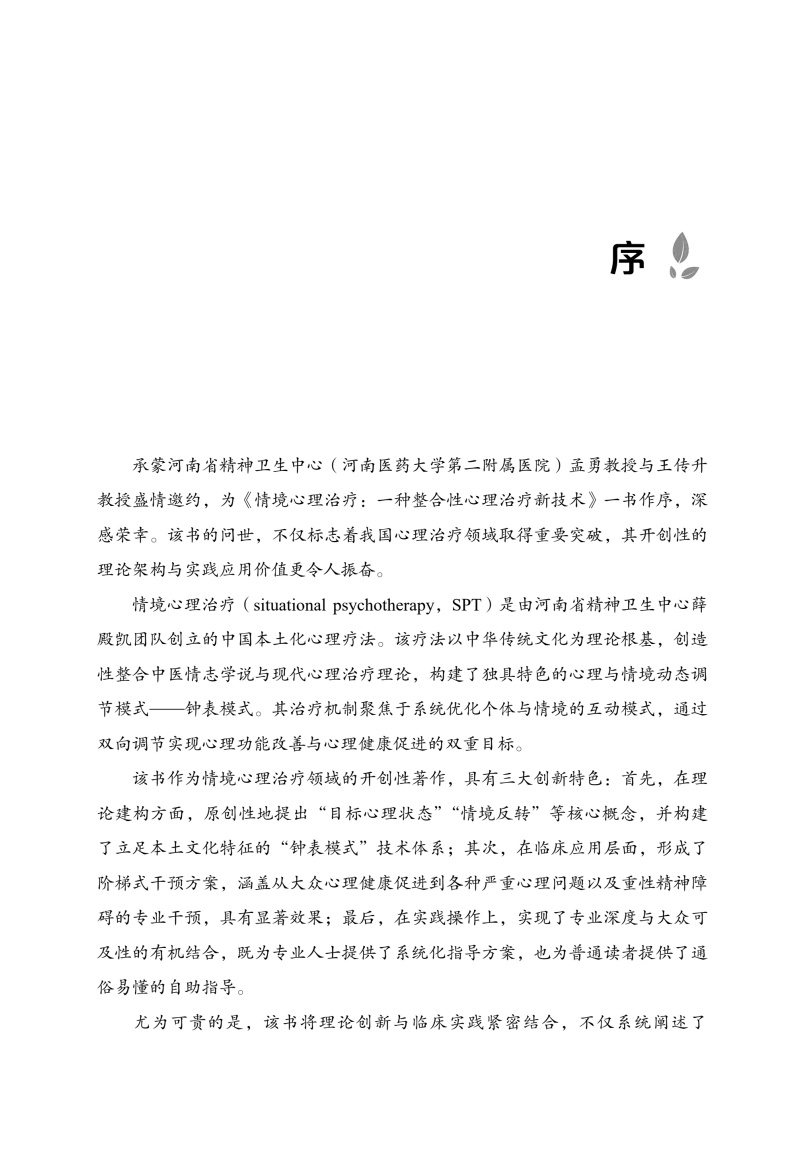 序

承蒙河南省精神卫生中心（河南医药大学第二附属医院）孟勇教授与王传升教授盛情邀约，为《情境心理治疗：一种整合性心理治疗新技术》一书作序，深感荣幸。该书的问世，不仅标志着我国心理治疗领域取得重要突破，其开创性的理论架构与实践应用价值更令人振奋。

情境心理治疗（situational psychotherapy，SPT）是由河南省精神卫生中心薛殿凯团队创立的中国本土化心理疗法。该疗法以中华传统文化为理论根基，创造性整合中医情志学说与现代心理治疗理论，构建了独具特色的心理与情境动态调节模式——钟表模式。其治疗机制聚焦于系统优化个体与情境的互动模式，通过双向调节实现心理功能改善与心理健康促进的双重目标。

该书作为情境心理治疗领域的开创性著作，具有三大创新特色：首先，在理论建构方面，原创性地提出“目标心理状态”“情境反转”等核心概念，并构建了立足本土文化特征的“钟表模式”技术体系；其次，在临床应用层面，形成了阶梯式干预方案，涵盖从大众心理健康促进到各种严重心理问题以及重性精神障碍的专业干预，具有显著效果；最后，在实践操作上，实现了专业深度与大众可及性的有机结合，既为专业人士提供了系统化指导方案，也为普通读者提供了通俗易懂的自助指导。

尤为可贵的是，该书将理论创新与临床实践紧密结合，不仅系统阐述了